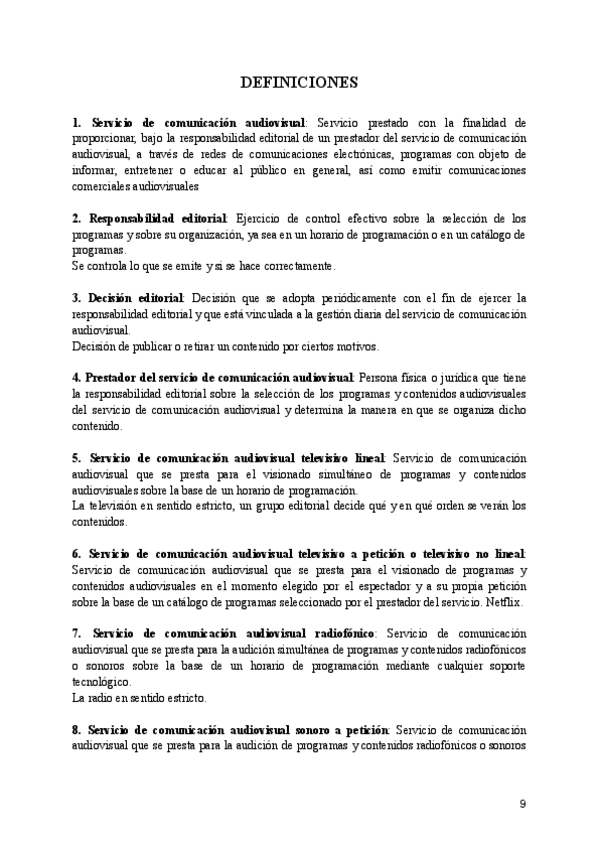 DEFINICIONES

1. Servicio de comunicación audiovisual: Servicio prestado con la finalidad de proporcionar, bajo la responsabilidad editorial de un prestador del servicio de comunicación audiovisual, a través de redes de comunicaciones electrónicas, programas con objeto de informar, entretener o educar al público en general, así como emitir comunicaciones comerciales audiovisuales

2. Responsabilidad editorial: Ejercicio de control efectivo sobre la selección de los programas y sobre su organización, ya sea en un horario de programación o en un catálogo de programas.
Se controla lo que se emite y si se hace correctamente.

3. Decisión editorial: Decisión que se adopta periódicamente con el fin de ejercer la responsabilidad editorial y que está vinculada a la gestión diaria del servicio de comunicación audiovisual.
Decisión de publicar o retirar un contenido por ciertos motivos.

4. Prestador del servicio de comunicación audiovisual: Persona física o jurídica que tiene la responsabilidad editorial sobre la selección de los programas y contenidos audiovisuales del servicio de comunicación audiovisual y determina la manera en que se organiza dicho contenido.

5. Servicio de comunicación audiovisual televisivo lineal: Servicio de comunicación audiovisual que se presta para el visionado simultáneo de programas y contenidos audiovisuales sobre la base de un horario de programación.
La televisión en sentido estricto, un grupo editorial decide qué y en qué orden se verán los contenidos.

6. Servicio de comunicación audiovisual televisivo a petición o televisivo no lineal: Servicio de comunicación audiovisual que se presta para el visionado de programas y contenidos audiovisuales en el momento elegido por el espectador y a su propia petición sobre la base de un catálogo de programas seleccionado por el prestador del servicio. Netflix.

7. Servicio de comunicación audiovisual radiofónico: Servicio de comunicación audiovisual que se presta para la audición simultánea de programas y contenidos radiofónicos o sonoros sobre la base de un horario de programación mediante cualquier soporte tecnológico.
La radio en sentido estricto.

8. Servicio de comunicación audiovisual sonoro a petición: Servicio de comunicación audiovisual que se presta para la audición de programas y contenidos radiofónicos o sonoros

9